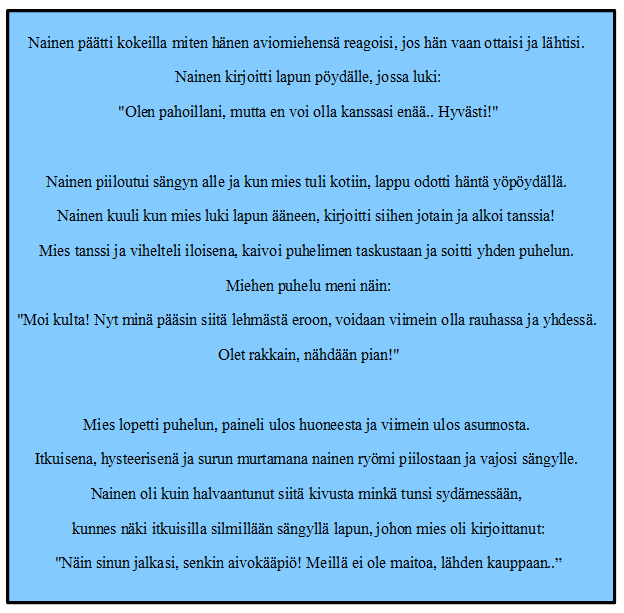 Nainen päätti kokeilla miten hänen aviomiehensä reagoisi, jos hän vaan ottaisi ja lähtisi.
Nainen kirjoitti lapun pöydälle, jossa luki:
"Olen pahoillani, mutta en voi olla kanssasi enää.. Hyvästi!"

Nainen piiloutui sängyn alle ja kun mies tuli kotiin, lappu odotti häntä yöpöydällä.
Nainen kuuli kun mies luki lapun ääneen, kirjoitti siihen jotain ja alkoi tanssia!
Mies tanssi ja vihelteli iloisena, kaivoi puhelimen taskustaan ja soitti yhden puhelun.
Miehen puhelu meni näin:
"Moi kulta! Nyt minä pääsin siitä lehmästä eroon, voidaan viimein olla rauhassa ja yhdessä.
Olet rakkain, nähdään pian!"

Mies lopetti puhelun, paineli ulos huoneesta ja viimein ulos asunnosta.
Itkuisena, hysteerisenä ja surun murtamana nainen ryömi piilostaan ja vajosi sängylle.
Nainen oli kuin halvaantunut siitä kivusta minkä tunsi sydämessään,
kunnes näki itkuisilla silmillään sängyllä lapun, johon mies oli kirjoittanut:
"Näin sinun jalkasi, senkin aivokääpiö! Meillä ei ole maitoa, lähden kauppaan..”